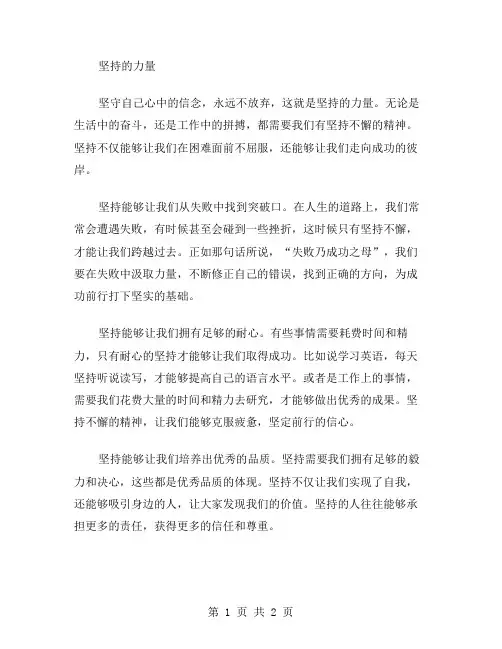 坚持的力量

坚守自己心中的信念，永远不放弃，这就是坚持的力量。无论是生活中的奋斗，还是工作中的拼搏，都需要我们有坚持不懈的精神。坚持不仅能够让我们在困难面前不屈服，还能够让我们走向成功的彼岸。

坚持能够让我们从失败中找到突破口。在人生的道路上，我们常常会遭遇失败，有时候甚至会碰到一些挫折，这时候只有坚持不懈，才能让我们跨越过去。正如那句话所说，“失败乃成功之母”，我们要在失败中汲取力量，不断修正自己的错误，找到正确的方向，为成功前行打下坚实的基础。

坚持能够让我们拥有足够的耐心。有些事情需要耗费时间和精力，只有耐心的坚持才能够让我们取得成功。比如说学习英语，每天坚持听说读写，才能够提高自己的语言水平。或者是工作上的事情，需要我们花费大量的时间和精力去研究，才能够做出优秀的成果。坚持不懈的精神，让我们能够克服疲惫，坚定前行的信心。

坚持能够让我们培养出优秀的品质。坚持需要我们拥有足够的毅力和决心，这些都是优秀品质的体现。坚持不仅让我们实现了自我，还能够吸引身边的人，让大家发现我们的价值。坚持的人往往能够承担更多的责任，获得更多的信任和尊重。

第 1 页 共 2 页